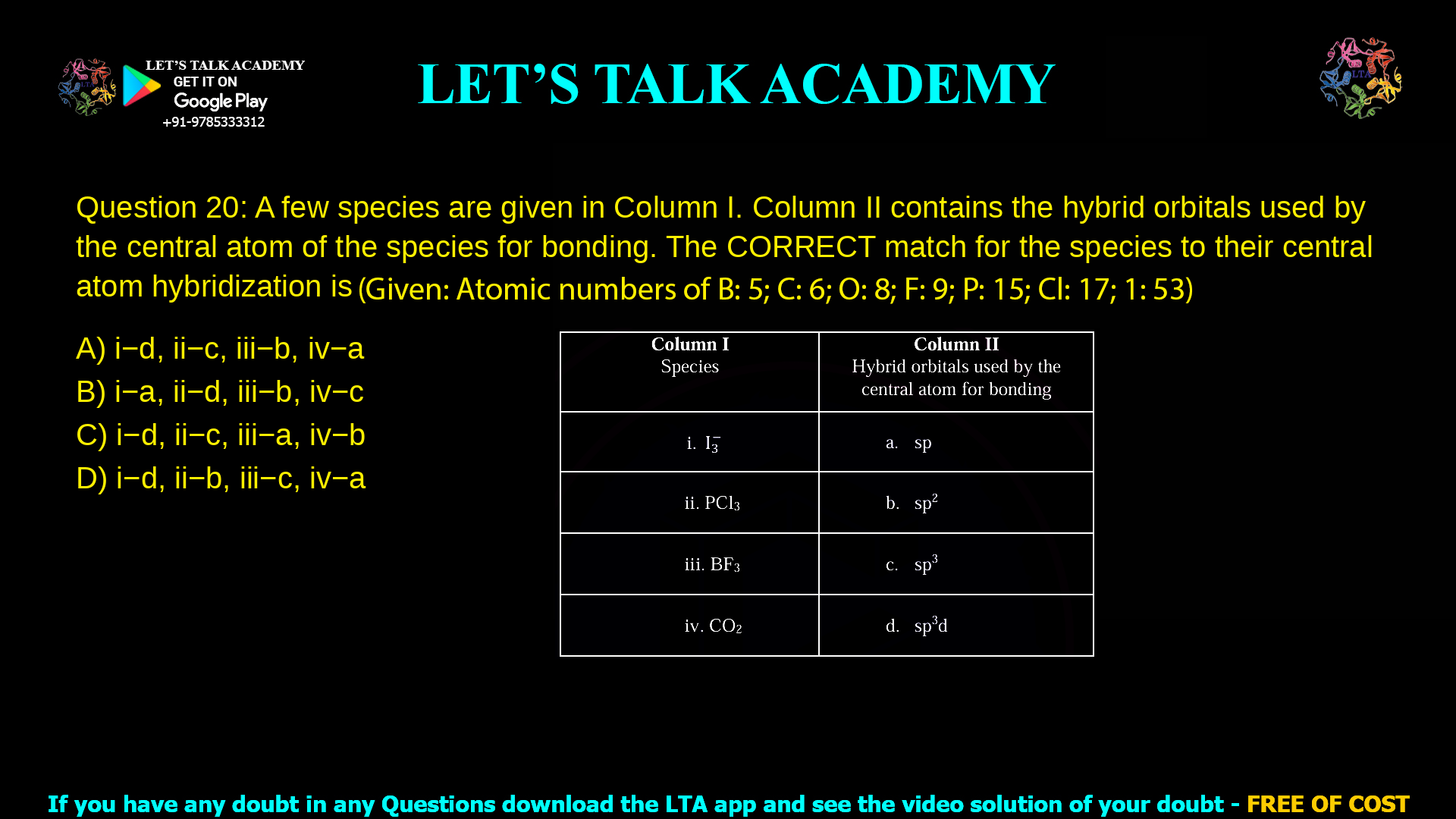 LET'S TALK ACADEMY
GET IT ON
Google Play
+91-9785333312

LET'S TALK ACADEMY

LTA

Question 20: A few species are given in Column I. Column II contains the hybrid orbitals used by the central atom of the species for bonding. The CORRECT match for the species to their central atom hybridization is (Given: Atomic numbers of B: 5; C: 6; O: 8; F: 9; P: 15; Cl: 17; 1: 53)

A) i−d, ii−c, iii−b, iv−a
B) i−a, ii−d, iii−b, iv−c
C) i−d, ii−c, iii−a, iv−b
D) i−d, ii−b, iii−c, iv−a

| Column I Species | Column II Hybrid orbitals used by the central atom for bonding |
|---|---|
| i. $I_3^-$ | a. sp |
| ii. $PCl_3$ | b. $sp^2$ |
| iii. $BF_3$ | c. $sp^3$ |
| iv. $CO_2$ | d. $sp^3d$ |

If you have any doubt in any Questions download the LTA app and see the video solution of your doubt - FREE OF COST